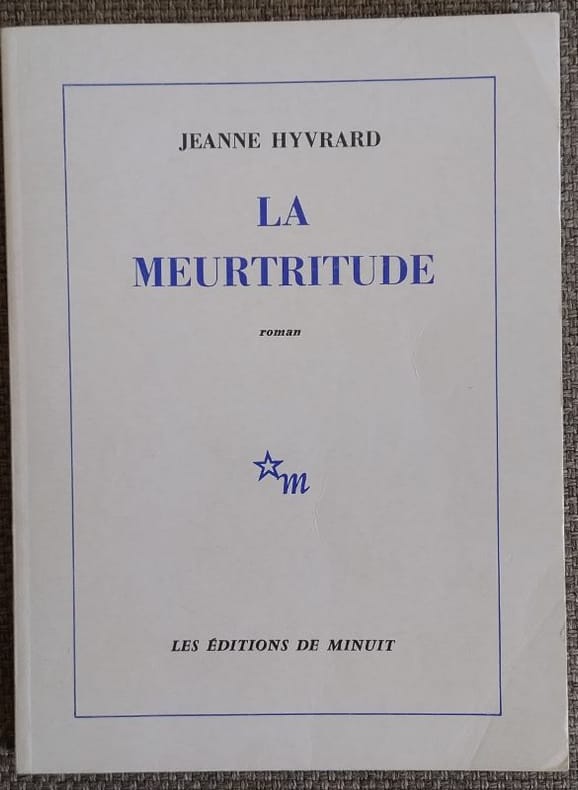 JEANNE HYVRARD

LA
MEURTRITUDE

roman

m

LES ÉDITIONS DE MINUIT